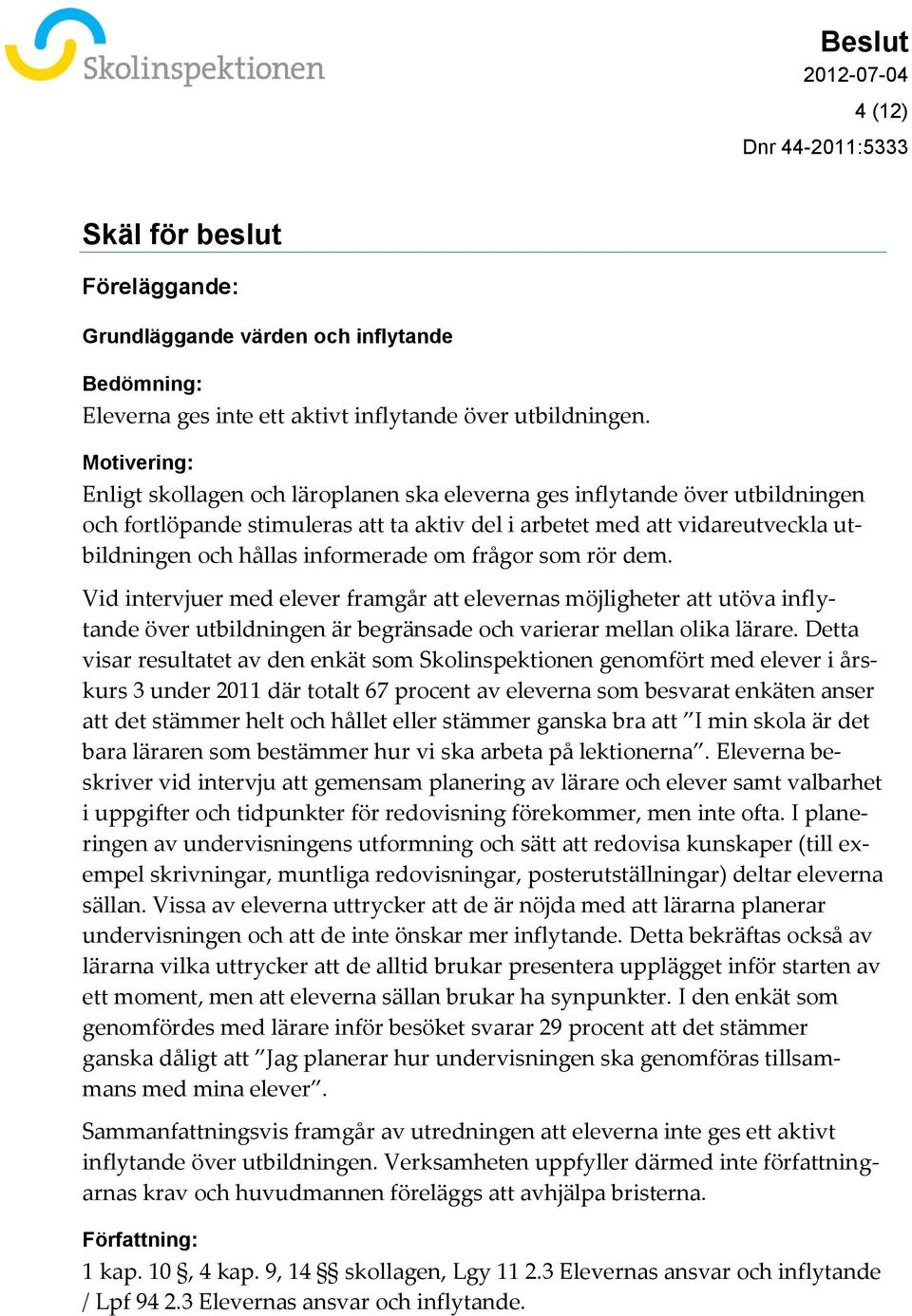 Skolinspektionen

Beslut
2012-07-04
4 (12)
Dnr 44-2011:5333

Skäl för beslut

Föreläggande:

Grundläggande värden och inflytande

Bedömning:
Eleverna ges inte ett aktivt inflytande över utbildningen.

Motivering:
Enligt skollagen och läroplanen ska eleverna ges inflytande över utbildningen och fortlöpande stimuleras att ta aktiv del i arbetet med att vidareutveckla utbildningen och hållas informerade om frågor som rör dem.

Vid intervjuer med elever framgår att elevernas möjligheter att utöva inflytande över utbildningen är begränsade och varierar mellan olika lärare. Detta visar resultatet av den enkät som Skolinspektionen genomfört med elever i årskurs 3 under 2011 där totalt 67 procent av eleverna som besvarat enkäten anser att det stämmer helt och hållet eller stämmer ganska bra att ”I min skola är det bara läraren som bestämmer hur vi ska arbeta på lektionerna”. Eleverna beskriver vid intervju att gemensam planering av lärare och elever samt valbarhet i uppgifter och tidpunkter för redovisning förekommer, men inte ofta. I planeringen av undervisningens utformning och sätt att redovisa kunskaper (till exempel skrivningar, muntliga redovisningar, posterutställningar) deltar eleverna sällan. Vissa av eleverna uttrycker att de är nöjda med att lärarna planerar undervisningen och att de inte önskar mer inflytande. Detta bekräftas också av lärarna vilka uttrycker att de alltid brukar presentera upplägget inför starten av ett moment, men att eleverna sällan brukar ha synpunkter. I den enkät som genomfördes med lärare inför besöket svarar 29 procent att det stämmer ganska dåligt att ”Jag planerar hur undervisningen ska genomföras tillsammans med mina elever”.

Sammanfattningsvis framgår av utredningen att eleverna inte ges ett aktivt inflytande över utbildningen. Verksamheten uppfyller därmed inte författningarnas krav och huvudmannen föreläggs att avhjälpa bristerna.

Författning:
1 kap. 10 §, 4 kap. 9, 14 §§ skollagen, Lgy 11 2.3 Elevernas ansvar och inflytande / Lpf 94 2.3 Elevernas ansvar och inflytande.